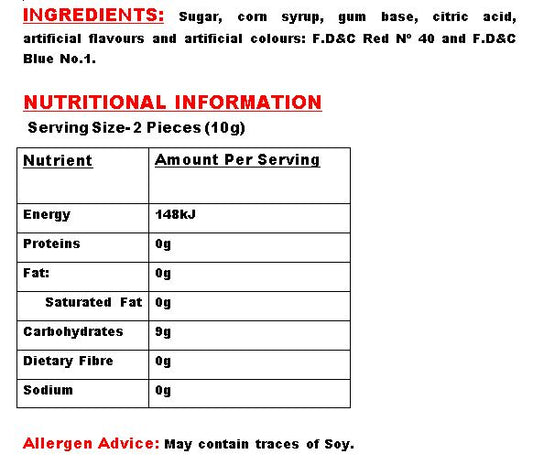 INGREDIENTS: Sugar, corn syrup, gum base, citric acid, artificial flavours and artificial colours: F.D&C Red Nº 40 and F.D&C Blue No.1.

NUTRITIONAL INFORMATION

Serving Size- 2 Pieces (10g)

| Nutrient | Amount Per Serving |
|---|---|
| Energy | 148kJ |
| Proteins | 0g |
| Fat: | 0g |
| Saturated Fat | 0g |
| Carbohydrates | 9g |
| Dietary Fibre | 0g |
| Sodium | 0g |

Allergen Advice: May contain traces of Soy.